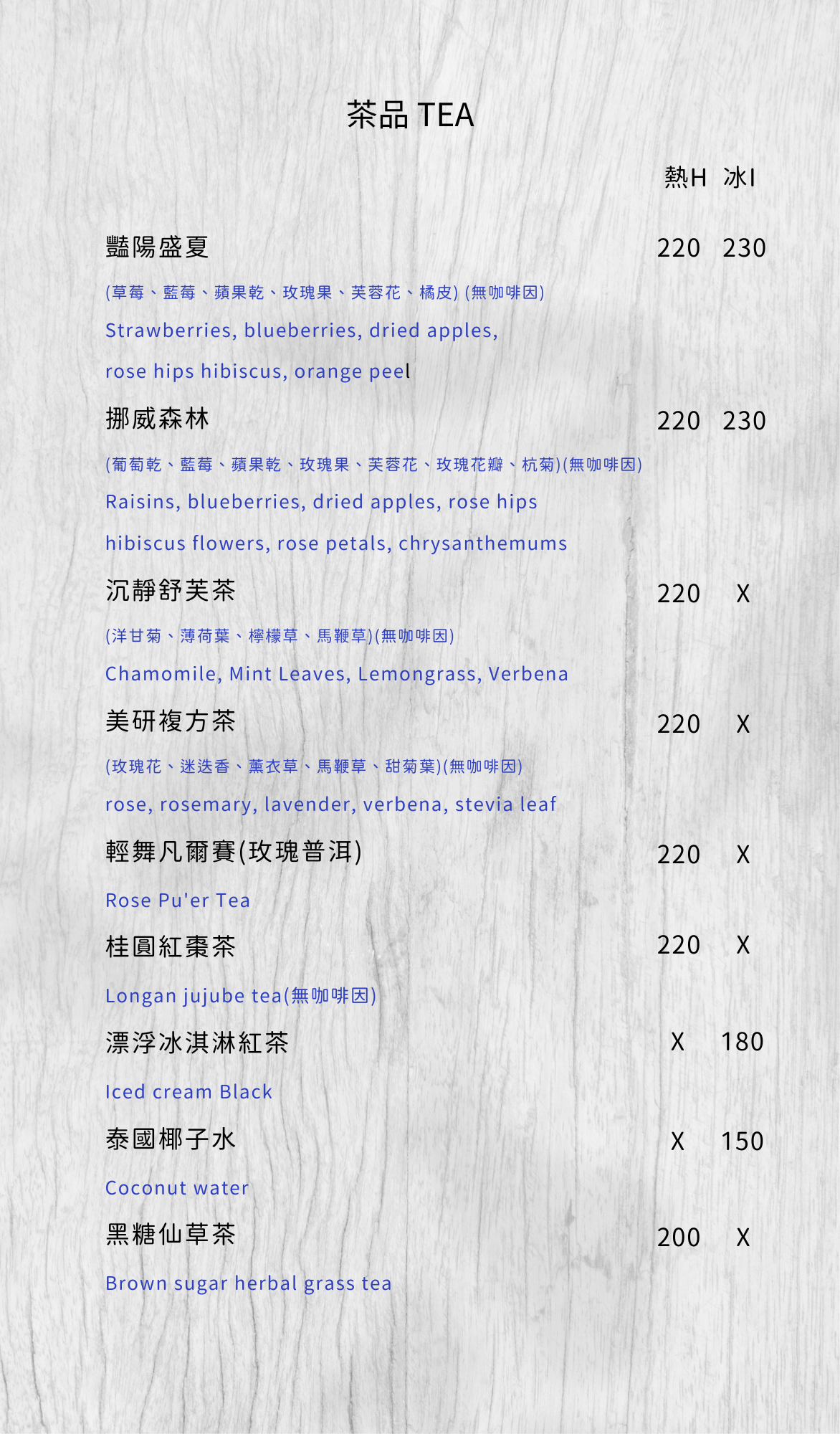 茶品 TEA

熱H 冰I

豔陽盛夏 220 230

(草莓、藍莓、蘋果乾、玫瑰果、芙蓉花、橘皮) (無咖啡因)

Strawberries, blueberries, dried apples, rose hips hibiscus, orange peel

挪威森林 220 230

(葡萄乾、藍莓、蘋果乾、玫瑰果、芙蓉花、玫瑰花瓣、杭菊)(無咖啡因)

Raisins, blueberries, dried apples, rose hips hibiscus flowers, rose petals, chrysanthemums

沉靜舒芙茶 220 X

(洋甘菊、薄荷葉、檸檬草、馬鞭草)(無咖啡因)

Chamomile, Mint Leaves, Lemongrass, Verbena

美研複方茶 220 X

(玫瑰花、迷迭香、薰衣草、馬鞭草、甜菊葉)(無咖啡因)

rose, rosemary, lavender, verbena, stevia leaf

輕舞凡爾賽(玫瑰普洱) 220 X

Rose Pu'er Tea

桂圓紅棗茶 220 X

Longan jujube tea(無咖啡因)

漂浮冰淇淋紅茶 X 180

Iced cream Black

泰國椰子水 X 150

Coconut water

黑糖仙草茶 200 X

Brown sugar herbal grass tea